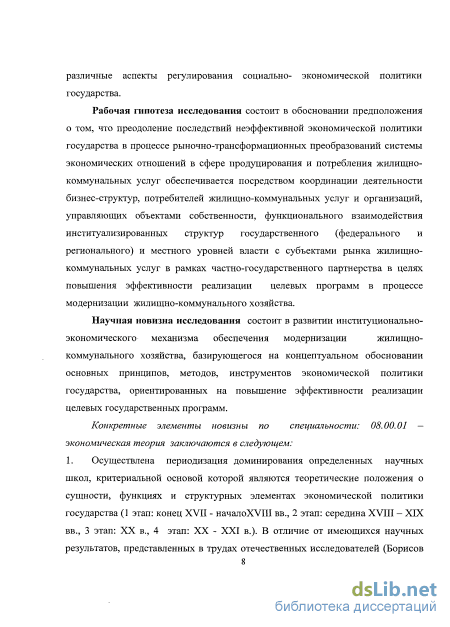 различные аспекты регулирования социально- экономической политики государства.

Рабочая гипотеза исследования состоит в обосновании предположения о том, что преодоление последствий неэффективной экономической политики государства в процессе рыночно-трансформационных преобразований системы экономических отношений в сфере продуцирования и потребления жилищно-коммунальных услуг обеспечивается посредством координации деятельности бизнес-структур, потребителей жилищно-коммунальных услуг и организаций, управляющих объектами собственности, функционального взаимодействия институализированных структур государственного (федерального и регионального) и местного уровней власти с субъектами рынка жилищно-коммунальных услуг в рамках частно-государственного партнерства в целях повышения эффективности реализации целевых программ в процессе модернизации жилищно-коммунального хозяйства.

Научная новизна исследования состоит в развитии институционально-экономического механизма обеспечения модернизации жилищно-коммунального хозяйства, базирующегося на концептуальном обосновании основных принципов, методов, инструментов экономической политики государства, ориентированных на повышение эффективности реализации целевых государственных программ.

Конкретные элементы новизны по специальности: 08.00.01 – экономическая теория заключаются в следующем:

1. Осуществлена периодизация доминирования определенных научных школ, критериальной основой которой являются теоретические положения о сущности, функциях и структурных элементах экономической политики государства (1 этап: конец XVII - началоXVIII вв., 2 этап: середина XVIII – XIX вв., 3 этап: XX в., 4 этап: XX - XXI в.). В отличие от имеющихся научных результатов, представленных в трудах отечественных исследователей (Борисов

8

dsLib.net
библиотека диссертаций